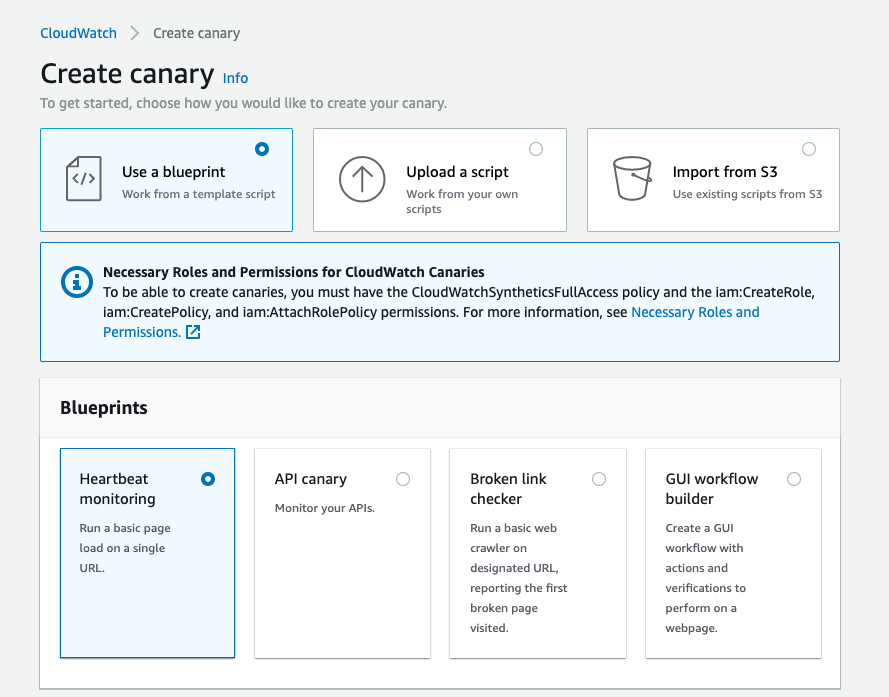 CloudWatch > Create canary

Create canary Info

To get started, choose how you would like to create your canary.

Use a blueprint
Work from a template script

Upload a script
Work from your own scripts

Import from S3
Use existing scripts from S3

Necessary Roles and Permissions for CloudWatch Canaries
To be able to create canaries, you must have the CloudWatchSyntheticsFullAccess policy and the iam:CreateRole, iam:CreatePolicy, and iam:AttachRolePolicy permissions. For more information, see Necessary Roles and Permissions.

Blueprints

Heartbeat monitoring
Run a basic page load on a single URL.

API canary
Monitor your APIs.

Broken link checker
Run a basic web crawler on designated URL, reporting the first broken page visited.

GUI workflow builder
Create a GUI workflow with actions and verifications to perform on a webpage.